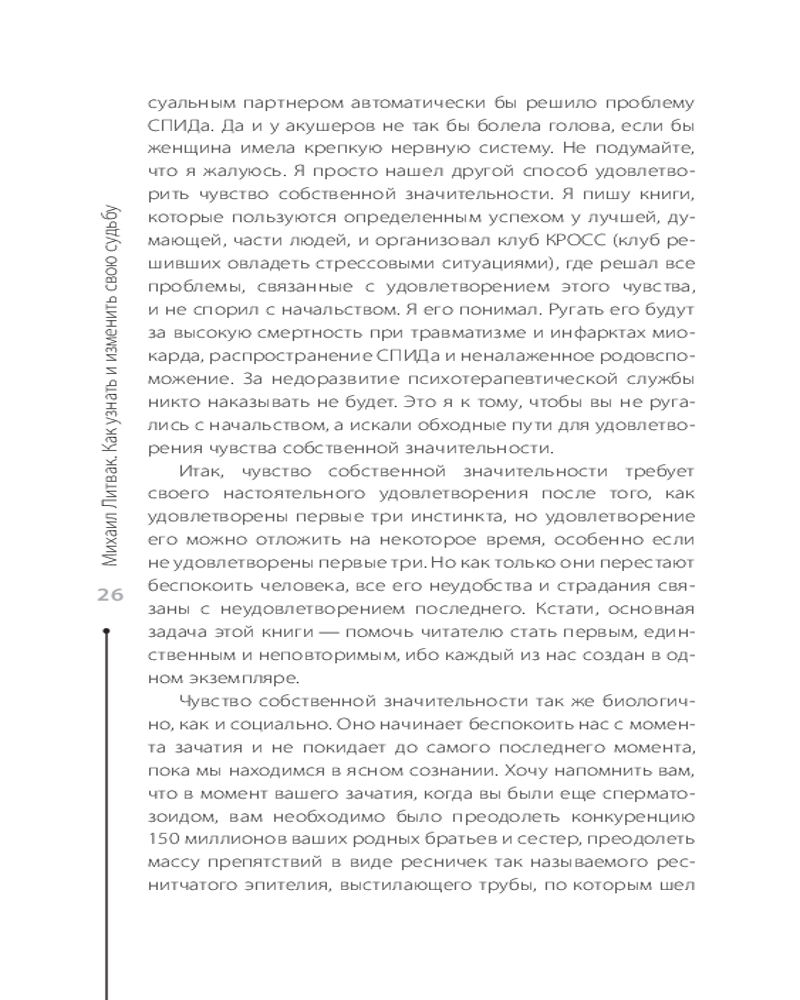 Михаил Литвак. Как узнать и изменить свою судьбу

26

суальным партнером автоматически бы решило проблему СПИДа. Да и у акушеров не так бы болела голова, если бы женщина имела крепкую нервную систему. Не подумайте, что я жалуюсь. Я просто нашел другой способ удовлетворить чувство собственной значительности. Я пишу книги, которые пользуются определенным успехом у лучшей, думающей, части людей, и организовал клуб КРОСС (клуб решивших овладеть стрессовыми ситуациями), где решал все проблемы, связанные с удовлетворением этого чувства, и не спорил с начальством. Я его понимал. Ругать его будут за высокую смертность при травматизме и инфарктах миокарда, распространение СПИДа и неналаженное родовспоможение. За недоразвитие психотерапевтической службы никто наказывать не будет. Это я к тому, чтобы вы не ругались с начальством, а искали обходные пути для удовлетворения чувства собственной значительности.

Итак, чувство собственной значительности требует своего настоятельного удовлетворения после того, как удовлетворены первые три инстинкта, но удовлетворение его можно отложить на некоторое время, особенно если не удовлетворены первые три. Но как только они перестают беспокоить человека, все его неудобства и страдания связаны с неудовлетворением последнего. Кстати, основная задача этой книги — помочь читателю стать первым, единственным и неповторимым, ибо каждый из нас создан в одном экземпляре.

Чувство собственной значительности так же биологично, как и социально. Оно начинает беспокоить нас с момента зачатия и не покидает до самого последнего момента, пока мы находимся в ясном сознании. Хочу напомнить вам, что в момент вашего зачатия, когда вы были еще сперматозоидом, вам необходимо было преодолеть конкуренцию 150 миллионов ваших родных братьев и сестер, преодолеть массу препятствий в виде ресничек так называемого реснитчатого эпителия, выстилающего трубы, по которым шел